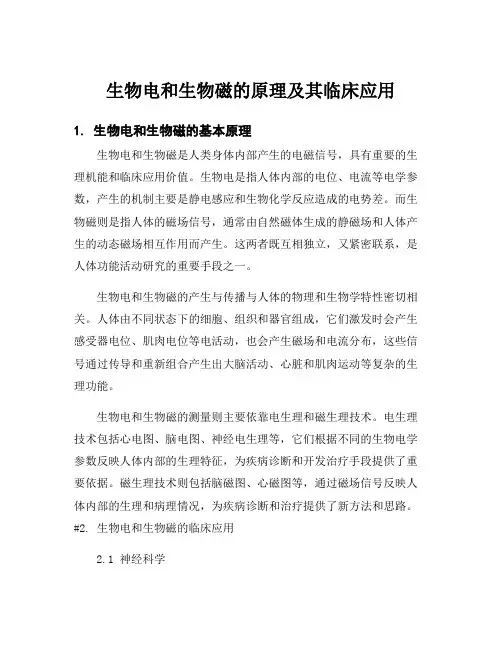 生物电和生物磁的原理及其临床应用

1. 生物电和生物磁的基本原理

生物电和生物磁是人类身体内部产生的电磁信号，具有重要的生理机能和临床应用价值。生物电是指人体内部的电位、电流等电学参数，产生的机制主要是静电感应和生物化学反应造成的电势差。而生物磁则是指人体的磁场信号，通常由自然磁体生成的静磁场和人体产生的动态磁场相互作用而产生。这两者既互相独立，又紧密联系，是人体功能活动研究的重要手段之一。

生物电和生物磁的产生与传播与人体的物理和生物学特性密切相关。人体由不同状态下的细胞、组织和器官组成，它们激发时会产生感受器电位、肌肉电位等电活动，也会产生磁场和电流分布，这些信号通过传导和重新组合产生出大脑活动、心脏和肌肉运动等复杂的生理功能。

生物电和生物磁的测量则主要依靠电生理和磁生理技术。电生理技术包括心电图、脑电图、神经电生理等，它们根据不同的生物电学参数反映人体内部的生理特征，为疾病诊断和开发治疗手段提供了重要依据。磁生理技术则包括脑磁图、心磁图等，通过磁场信号反映人体内部的生理和病理情况，为疾病诊断和治疗提供了新方法和思路。
#2. 生物电和生物磁的临床应用

2.1 神经科学